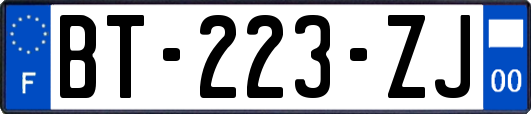 F

BT-223-ZJ

00